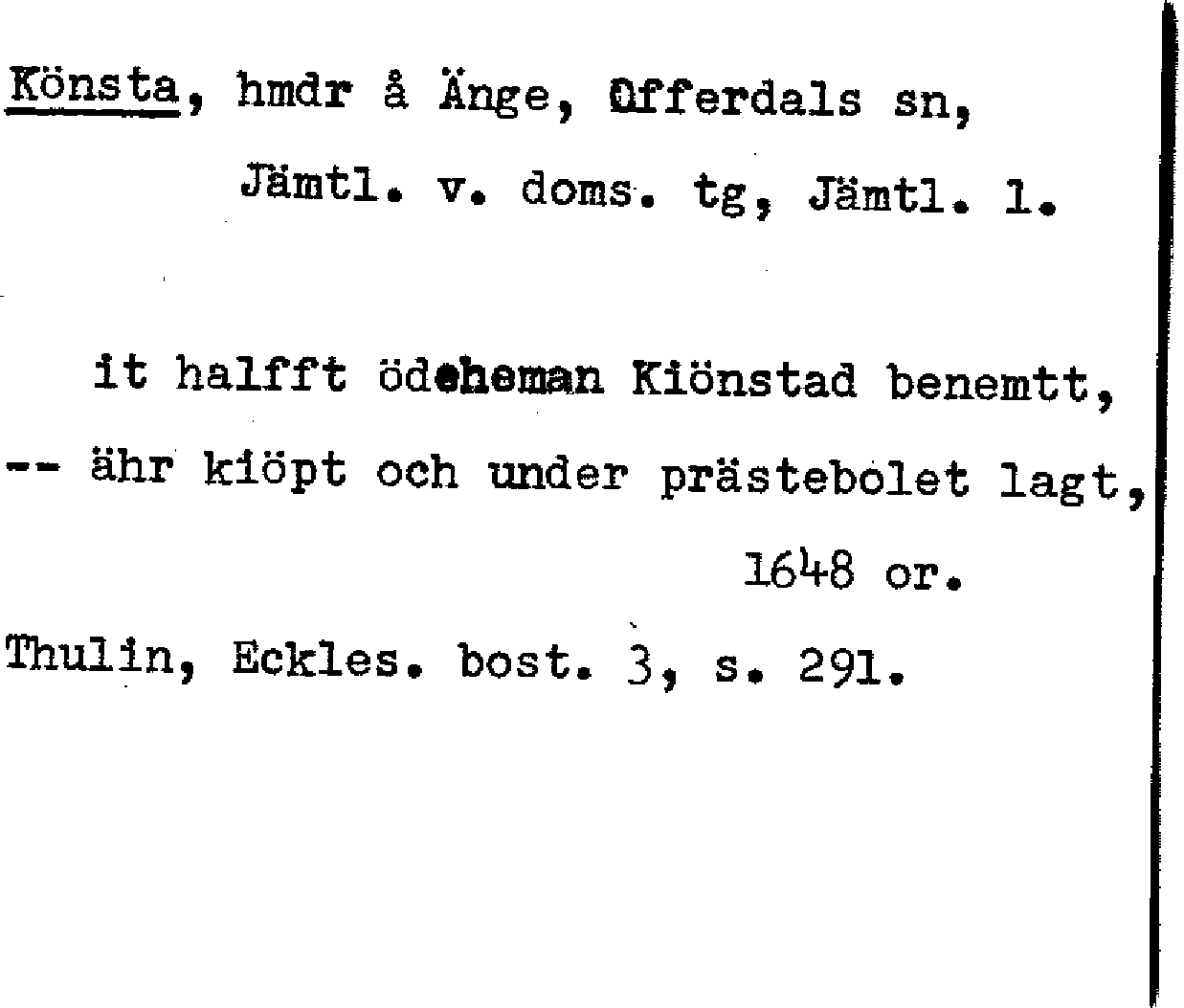 Könsta, hmdr å Änge, Offerdals sn,

Jämtl. v. doms. tg, Jämtl. l.

it halfft ödeheman Kiönstad benemtt, -- ähr kiöpt och under prästebolet lagt, 1648 or.

Thulin, Eckles. bost. 3, s. 291.